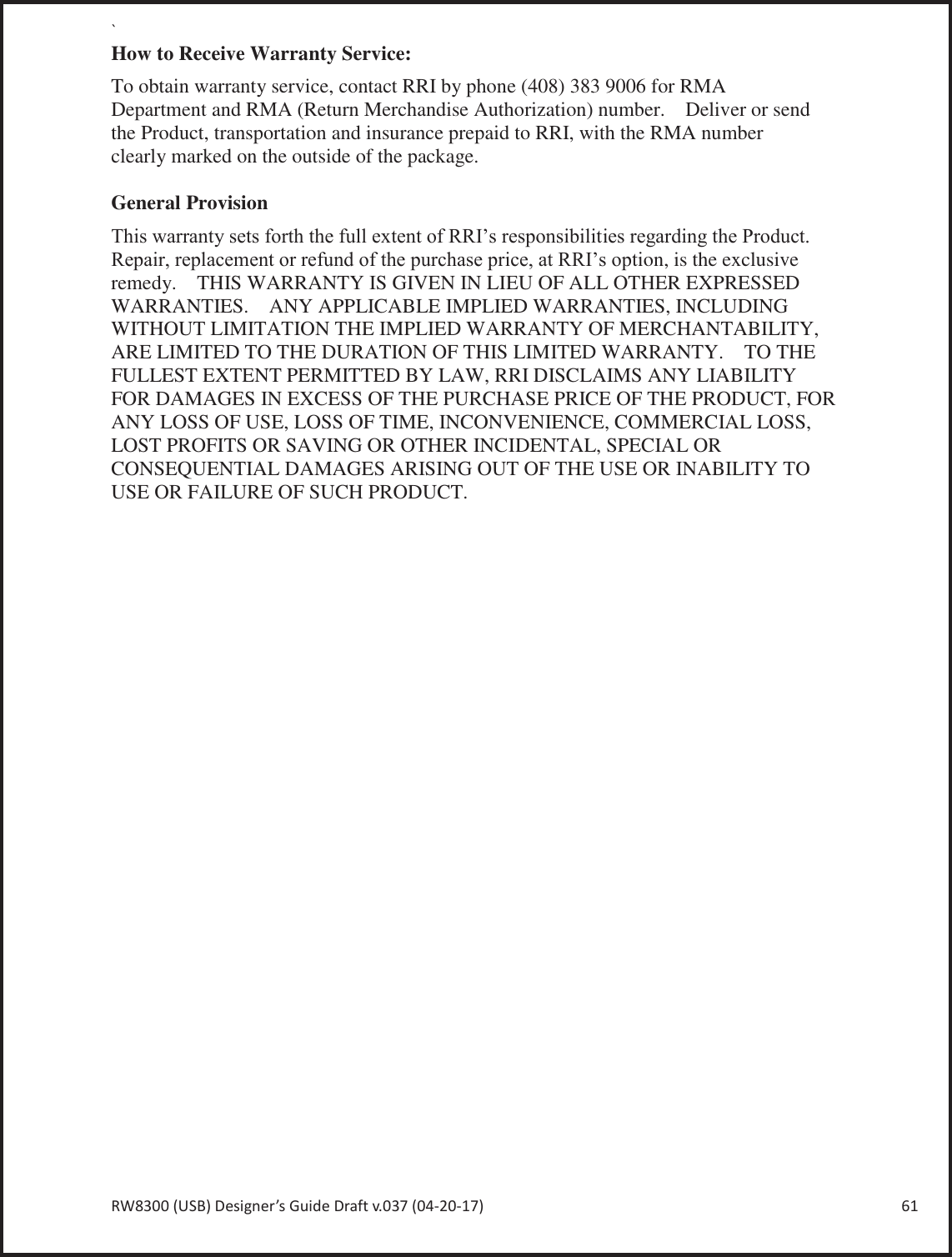 `
How to Receive Warranty Service:

To obtain warranty service, contact RRI by phone (408) 383 9006 for RMA Department and RMA (Return Merchandise Authorization) number. Deliver or send the Product, transportation and insurance prepaid to RRI, with the RMA number clearly marked on the outside of the package.

General Provision

This warranty sets forth the full extent of RRI’s responsibilities regarding the Product. Repair, replacement or refund of the purchase price, at RRI’s option, is the exclusive remedy. THIS WARRANTY IS GIVEN IN LIEU OF ALL OTHER EXPRESSED WARRANTIES. ANY APPLICABLE IMPLIED WARRANTIES, INCLUDING WITHOUT LIMITATION THE IMPLIED WARRANTY OF MERCHANTABILITY, ARE LIMITED TO THE DURATION OF THIS LIMITED WARRANTY. TO THE FULLEST EXTENT PERMITTED BY LAW, RRI DISCLAIMS ANY LIABILITY FOR DAMAGES IN EXCESS OF THE PURCHASE PRICE OF THE PRODUCT, FOR ANY LOSS OF USE, LOSS OF TIME, INCONVENIENCE, COMMERCIAL LOSS, LOST PROFITS OR SAVING OR OTHER INCIDENTAL, SPECIAL OR CONSEQUENTIAL DAMAGES ARISING OUT OF THE USE OR INABILITY TO USE OR FAILURE OF SUCH PRODUCT.

RW8300 (USB) Designer’s Guide Draft v.037 (04-20-17) 61